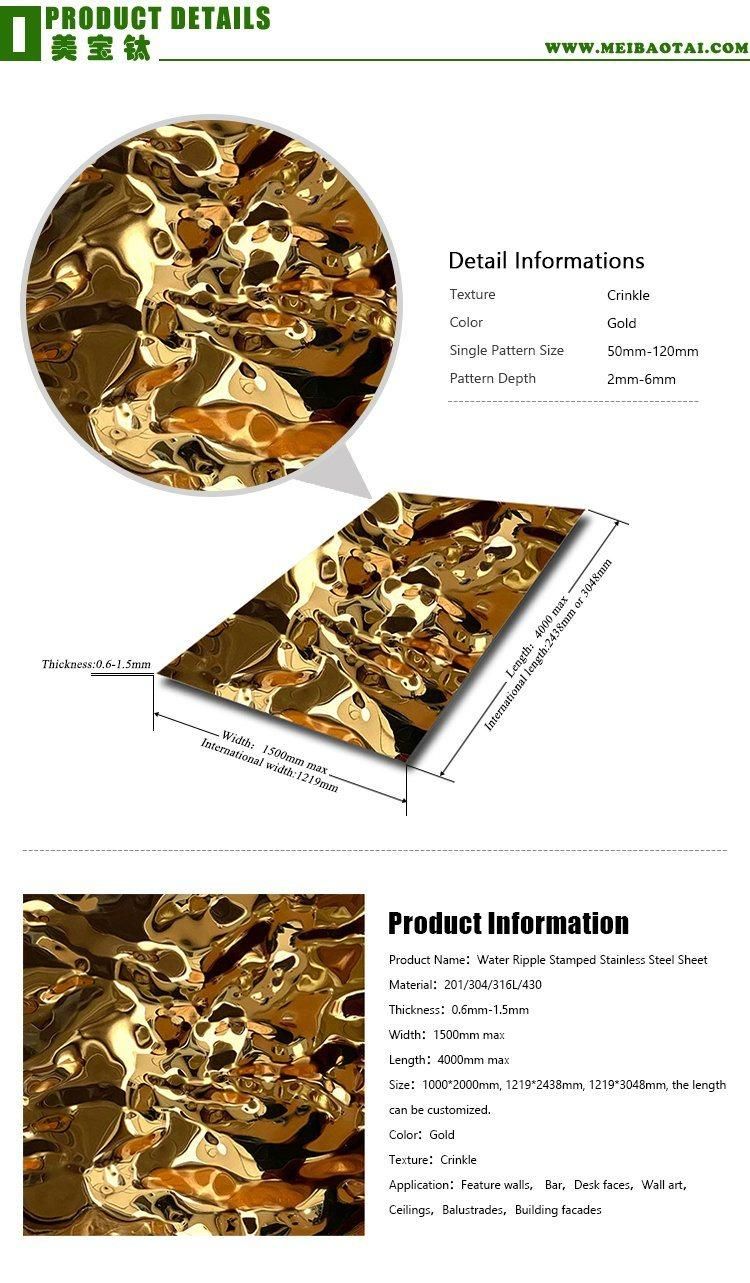 PRODUCT DETAILS
美宝钛
WWW.MEIBAOTAI.COM

Detail Informations

| Texture | Crinkle |
|---|---|
| Color | Gold |
| Single Pattern Size | 50mm-120mm |
| Pattern Depth | 2mm-6mm |

Thickness:0.6-1.5mm
Width: 1500mm max
International width:1219mm
Length: 4000 max
International length:2438mm or 3048mm

Product Information
Product Name: Water Ripple Stamped Stainless Steel Sheet
Material: 201/304/316L/430
Thickness: 0.6mm-1.5mm
Width: 1500mm max
Length: 4000mm max
Size: 1000*2000mm, 1219*2438mm, 1219*3048mm, the length can be customized.
Color: Gold
Texture: Crinkle
Application: Feature walls, Bar, Desk faces, Wall art, Ceilings, Balustrades, Building facades